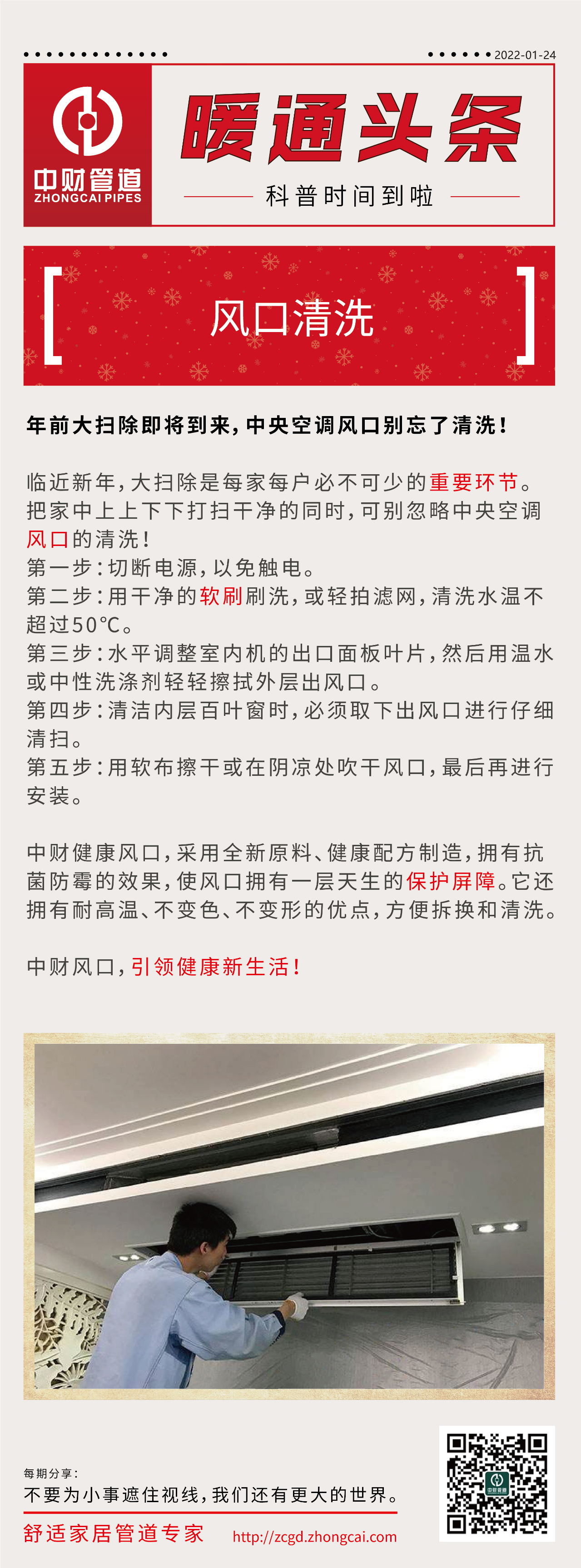 2022-01-24

中财管道
ZHONGCAI PIPES

暖通头条

科普时间到啦

风口清洗

年前大扫除即将到来,中央空调风口别忘了清洗!

临近新年,大扫除是每家每户必不可少的重要环节。把家中上上下下打扫干净的同时,可别忽略中央空调风口的清洗!
第一步:切断电源,以免触电。
第二步:用干净的软刷刷洗,或轻拍滤网,清洗水温不超过50°C。
第三步:水平调整室内机的出口面板叶片,然后用温水或中性洗涤剂轻轻擦拭外层出风口。
第四步:清洁内层百叶窗时,必须取下出风口进行仔细清扫。
第五步:用软布擦干或在阴凉处吹干风口,最后再进行安装。

中财健康风口,采用全新原料、健康配方制造,拥有抗菌防霉的效果,使风口拥有一层天生的保护屏障。它还拥有耐高温、不变色、不变形的优点,方便拆换和清洗。

中财风口,引领健康新生活!

每期分享:
不要为小事遮住视线,我们还有更大的世界。

舒适家居管道专家
http://zcgd.zhongcai.com